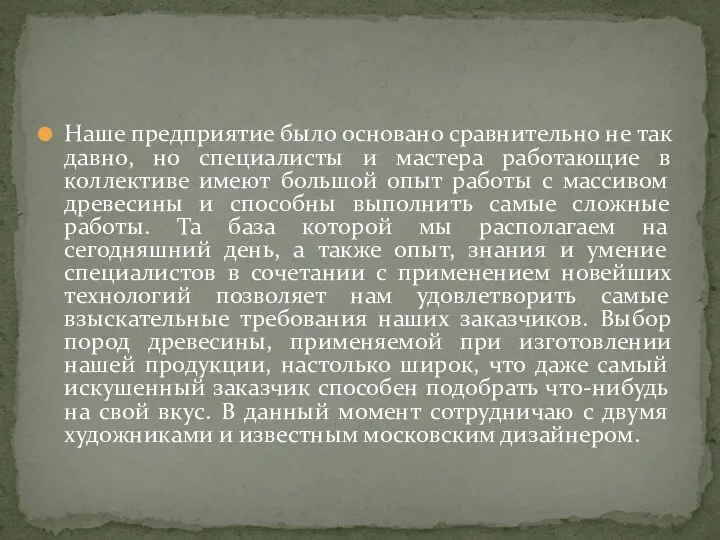 Наше предприятие было основано сравнительно не так давно, но специалисты и мастера работающие в коллективе имеют большой опыт работы с массивом древесины и способны выполнить самые сложные работы. Та база которой мы располагаем на сегодняшний день, а также опыт, знания и умение специалистов в сочетании с применением новейших технологий позволяет нам удовлетворить самые взыскательные требования наших заказчиков. Выбор пород древесины, применяемой при изготовлении нашей продукции, настолько широк, что даже самый искушенный заказчик способен подобрать что-нибудь на свой вкус. В данный момент сотрудничаю с двумя художниками и известным московским дизайнером.